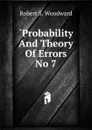 Robert S. Woodward

`Probability And Theory Of Errors No 7